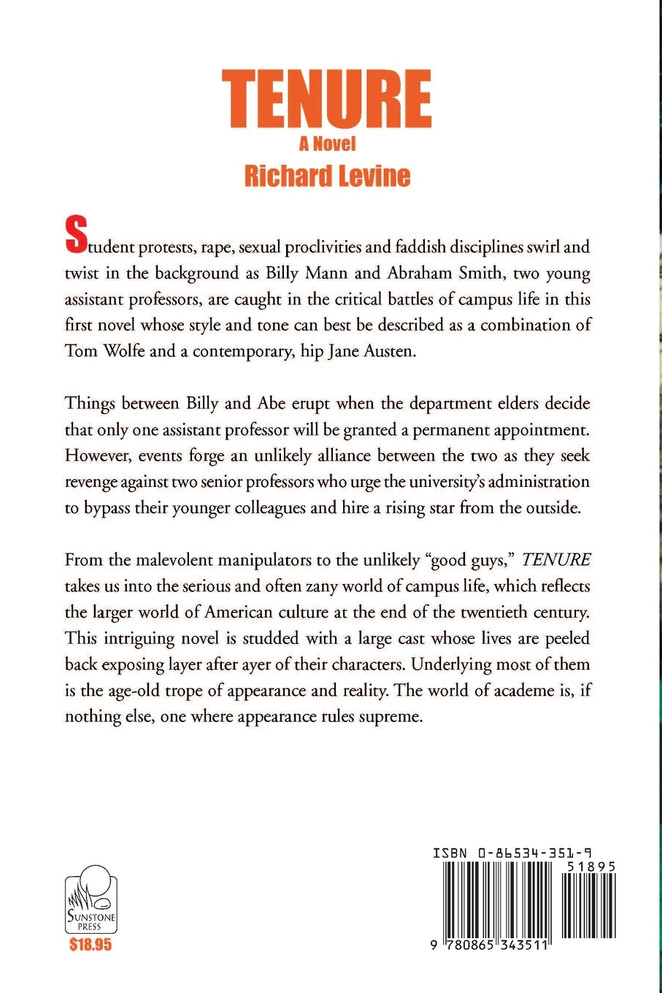 TENURE
A Novel
Richard Levine

Student protests, rape, sexual proclivities and faddish disciplines swirl and twist in the background as Billy Mann and Abraham Smith, two young assistant professors, are caught in the critical battles of campus life in this first novel whose style and tone can best be described as a combination of Tom Wolfe and a contemporary, hip Jane Austen.

Things between Billy and Abe erupt when the department elders decide that only one assistant professor will be granted a permanent appointment. However, events forge an unlikely alliance between the two as they seek revenge against two senior professors who urge the university's administration to bypass their younger colleagues and hire a rising star from the outside.

From the malevolent manipulators to the unlikely "good guys," TENURE takes us into the serious and often zany world of campus life, which reflects the larger world of American culture at the end of the twentieth century. This intriguing novel is studded with a large cast whose lives are peeled back exposing layer after ayer of their characters. Underlying most of them is the age-old trope of appearance and reality. The world of academe is, if nothing else, one where appearance rules supreme.

SUNSTONE PRESS
$18.95

ISBN 0-86534-351-9
51895
9 780865 343511